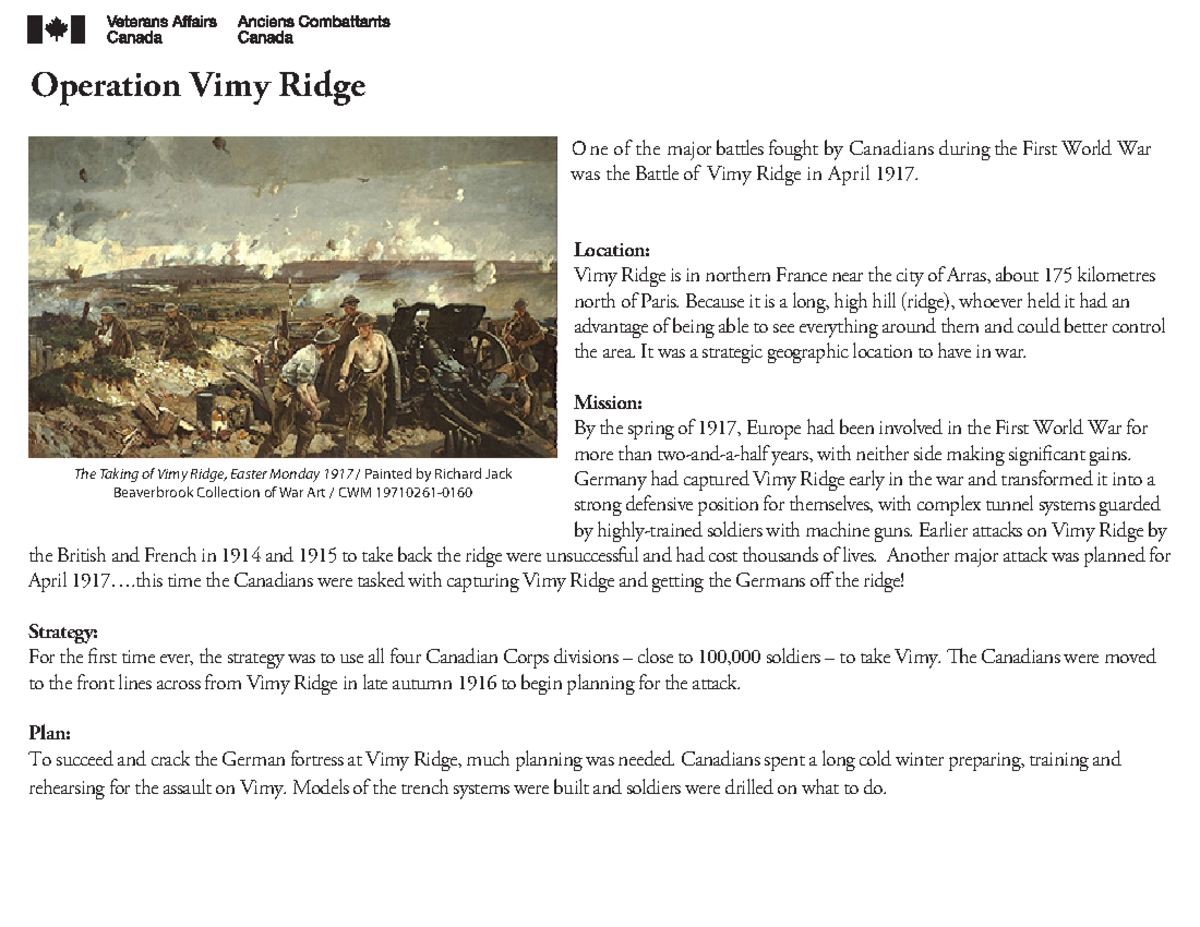 Veterans Affairs Canada
Anciens Combattants Canada

Operation Vimy Ridge

The Taking of Vimy Ridge, Easter Monday 1917 / Painted by Richard Jack
Beaverbrook Collection of War Art / CWM 19710261-0160

One of the major battles fought by Canadians during the First World War was the Battle of Vimy Ridge in April 1917.

Location:
Vimy Ridge is in northern France near the city of Arras, about 175 kilometres north of Paris. Because it is a long, high hill (ridge), whoever held it had an advantage of being able to see everything around them and could better control the area. It was a strategic geographic location to have in war.

Mission:
By the spring of 1917, Europe had been involved in the First World War for more than two-and-a-half years, with neither side making significant gains. Germany had captured Vimy Ridge early in the war and transformed it into a strong defensive position for themselves, with complex tunnel systems guarded by highly-trained soldiers with machine guns. Earlier attacks on Vimy Ridge by the British and French in 1914 and 1915 to take back the ridge were unsuccessful and had cost thousands of lives. Another major attack was planned for April 1917….this time the Canadians were tasked with capturing Vimy Ridge and getting the Germans off the ridge!

Strategy:
For the first time ever, the strategy was to use all four Canadian Corps divisions – close to 100,000 soldiers – to take Vimy. The Canadians were moved to the front lines across from Vimy Ridge in late autumn 1916 to begin planning for the attack.

Plan:
To succeed and crack the German fortress at Vimy Ridge, much planning was needed. Canadians spent a long cold winter preparing, training and rehearsing for the assault on Vimy. Models of the trench systems were built and soldiers were drilled on what to do.